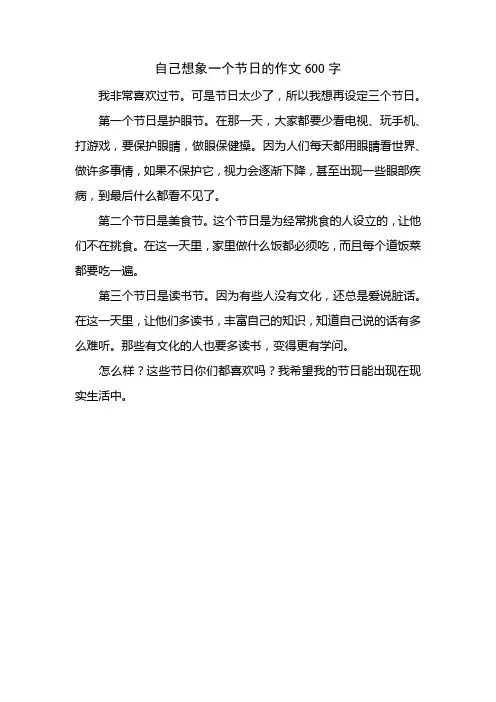 自己想象一个节日的作文 600 字

我非常喜欢过节。可是节日太少了，所以我想再设定三个节日。

第一个节日是护眼节。在那一天，大家都要少看电视、玩手机、打游戏，要保护眼睛，做眼保健操。因为人们每天都用眼睛看世界、做许多事情，如果不保护它，视力会逐渐下降，甚至出现一些眼部疾病，到最后什么都看不见了。

第二个节日是美食节。这个节日是为经常挑食的人设立的，让他们不在挑食。在这一天里，家里做什么饭都必须吃，而且每个道饭菜都要吃一遍。

第三个节日是读书节。因为有些人没有文化，还总是爱说脏话。在这一天里，让他们多读书，丰富自己的知识，知道自己说的话有多么难听。那些有文化的人也要多读书，变得更有学问。

怎么样？这些节日你们都喜欢吗？我希望我的节日能出现在现实生活中。